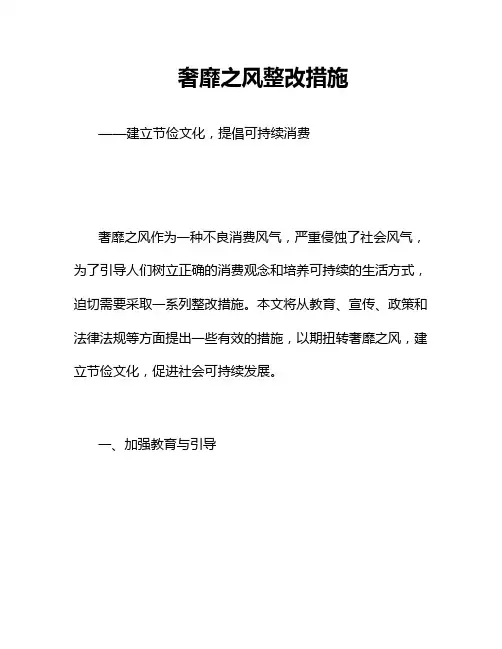 奢靡之风整改措施

——建立节俭文化，提倡可持续消费

奢靡之风作为一种不良消费风气，严重侵蚀了社会风气，为了引导人们树立正确的消费观念和培养可持续的生活方式，迫切需要采取一系列整改措施。本文将从教育、宣传、政策和法律法规等方面提出一些有效的措施，以期扭转奢靡之风，建立节俭文化，促进社会可持续发展。

一、加强教育与引导